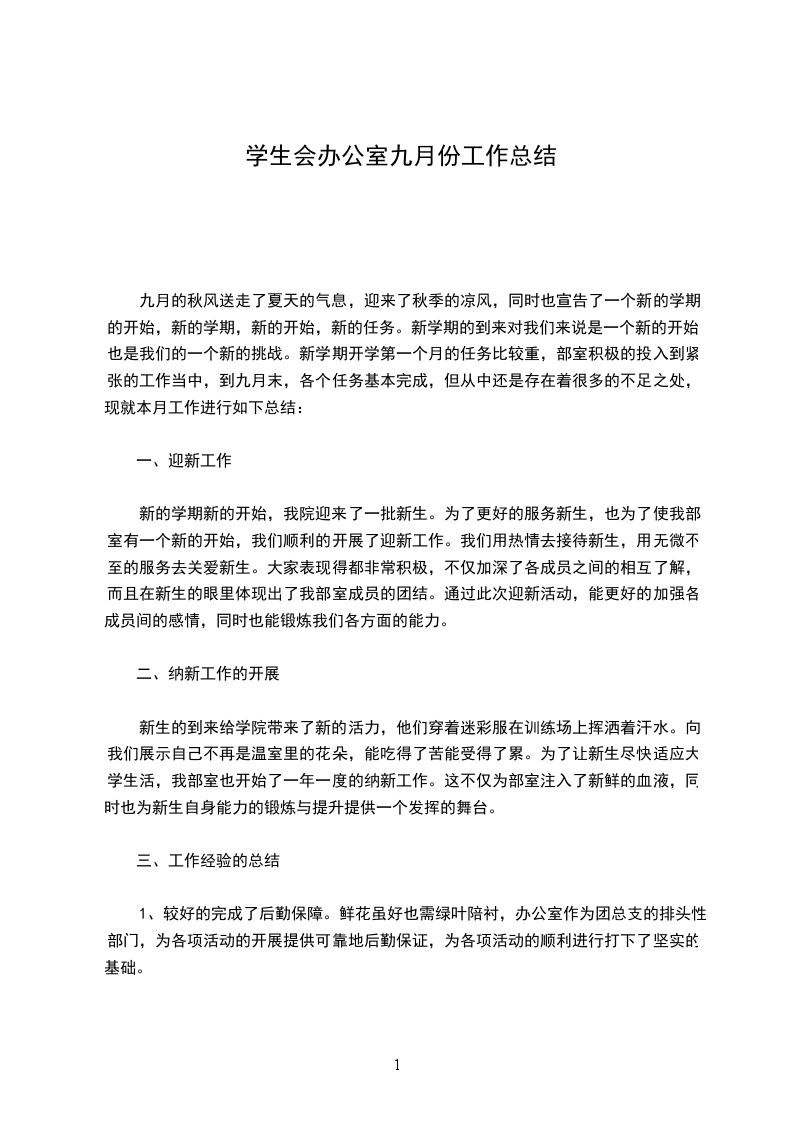 学生会办公室九月份工作总结

九月的秋风送走了夏天的气息，迎来了秋季的凉风，同时也宣告了一个新的学期的开始，新的学期，新的开始，新的任务。新学期的到来对我们来说是一个新的开始也是我们的一个新的挑战。新学期开学第一个月的任务比较重，部室积极的投入到紧张的工作当中，到九月末，各个任务基本完成，但从中还是存在着很多的不足之处，现就本月工作进行如下总结：

一、迎新工作

新的学期新的开始，我院迎来了一批新生。为了更好的服务新生，也为了使我部室有一个新的开始，我们顺利的开展了迎新工作。我们用热情去接待新生，用无微不至的服务去关爱新生。大家表现得都非常积极，不仅加深了各成员之间的相互了解，而且在新生的眼里体现出了我部室成员的团结。通过此次迎新活动，能更好的加强各成员间的感情，同时也能锻炼我们各方面的能力。

二、纳新工作的开展

新生的到来给学院带来了新的活力，他们穿着迷彩服在训练场上挥洒着汗水。向我们展示自己不再是温室里的花朵，能吃得了苦能受得了累。为了让新生尽快适应大学生活，我部室也开始了一年一度的纳新工作。这不仅为部室注入了新鲜的血液，同时也为新生自身能力的锻炼与提升提供一个发挥的舞台。

三、工作经验的总结

1、较好的完成了后勤保障。鲜花虽好也需绿叶陪衬，办公室作为团总支的排头性部门，为各项活动的开展提供可靠地后勤保证，为各项活动的顺利进行打下了坚实的基础。

1